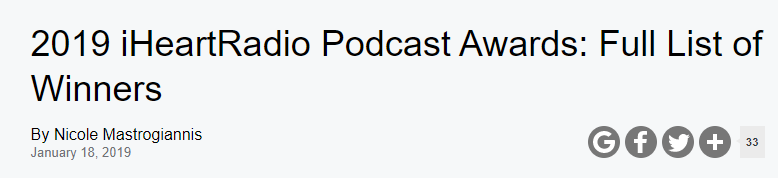 2019 iHeartRadio Podcast Awards: Full List of Winners

By Nicole Mastrogiannis
January 18, 2019

33